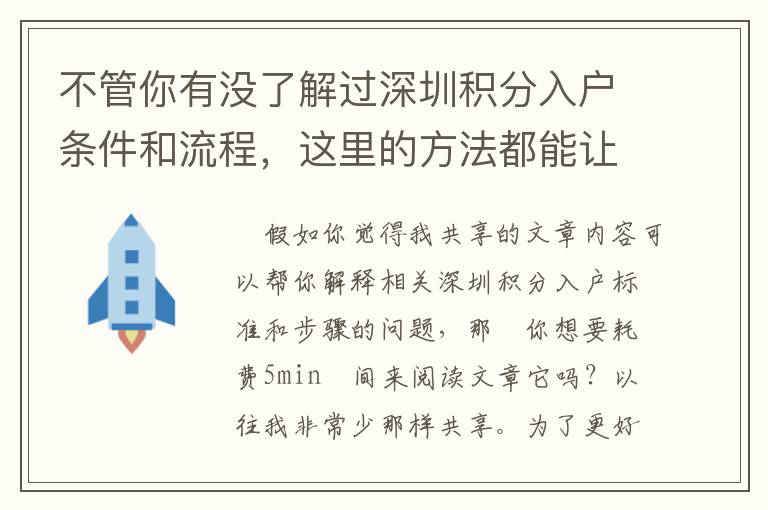 不管你有没了解过深圳积分入户条件和流程，这里的方法都能让

假如你觉得我共享的文章内容可以帮你解释相关深圳积分入户标准和步骤的问题，那　你想要耗费5min　间来阅读文章它吗？以往我非常少那样共享。为了更好